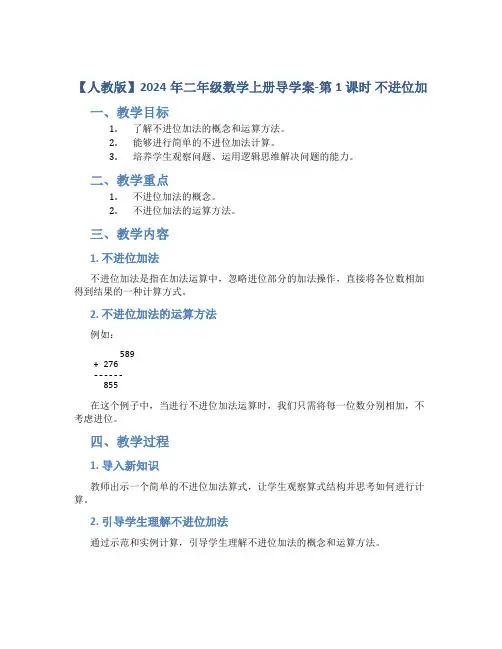 【人教版】2024 年二年级数学上册导学案-第 1 课时 不进位加

一、教学目标

1. 了解不进位加法的概念和运算方法。
2. 能够进行简单的不进位加法计算。
3. 培养学生观察问题、运用逻辑思维解决问题的能力。

二、教学重点

1. 不进位加法的概念。
2. 不进位加法的运算方法。

三、教学内容

1. 不进位加法

不进位加法是指在加法运算中，忽略进位部分的加法操作，直接将各位数相加得到结果的一种计算方式。

2. 不进位加法的运算方法

例如：

589
+ 276
------
855

在这个例子中，当进行不进位加法运算时，我们只需将每一位数分别相加，不考虑进位。

四、教学过程

1. 导入新知识

教师出示一个简单的不进位加法算式，让学生观察算式结构并思考如何进行计算。

2. 引导学生理解不进位加法

通过示范和实例计算，引导学生理解不进位加法的概念和运算方法。